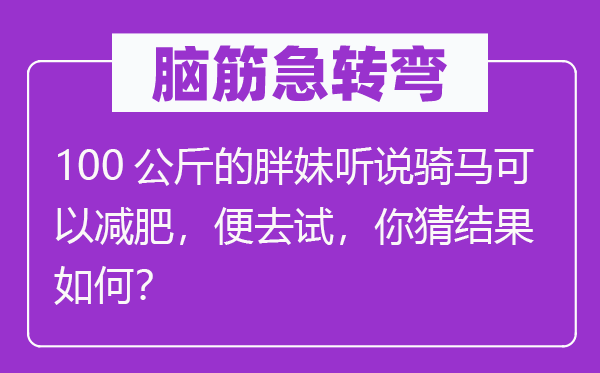 脑筋急转弯

100 公斤的胖妹听说骑马可以减肥，便去试，你猜结果如何?